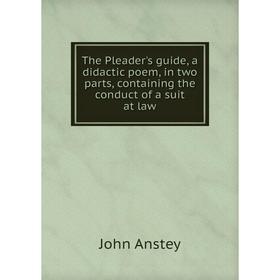 The Pleader's guide, a didactic poem, in two parts, containing the conduct of a suit at law

John Anstey